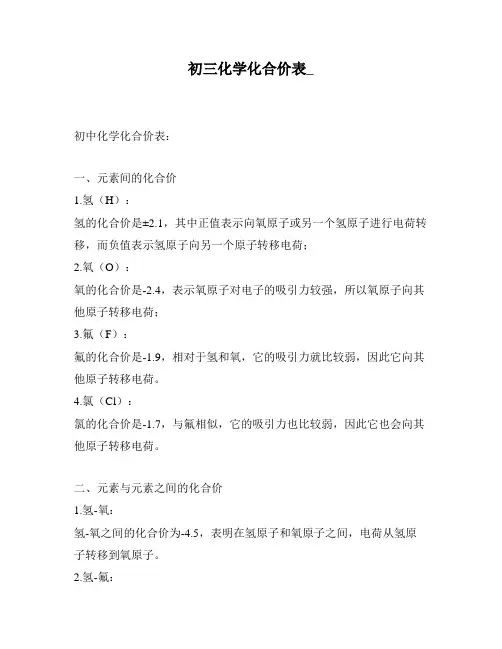 初三化学化合价表_

初中化学化合价表：

一、元素间的化合价

1.氢（H）：

氢的化合价是±2.1，其中正值表示向氧原子或另一个氢原子进行电荷转移，而负值表示氢原子向另一个原子转移电荷；

2.氧（O）：

氧的化合价是-2.4，表示氧原子对电子的吸引力较强，所以氧原子向其他原子转移电荷；

3.氟（F）：

氟的化合价是-1.9，相对于氢和氧，它的吸引力就比较弱，因此它向其他原子转移电荷。

4.氯（Cl）：

氯的化合价是-1.7，与氟相似，它的吸引力也比较弱，因此它也会向其他原子转移电荷。

二、元素与元素之间的化合价

1.氢-氧：

氢-氧之间的化合价为-4.5，表明在氢原子和氧原子之间，电荷从氢原子转移到氧原子。

2.氢-氟：